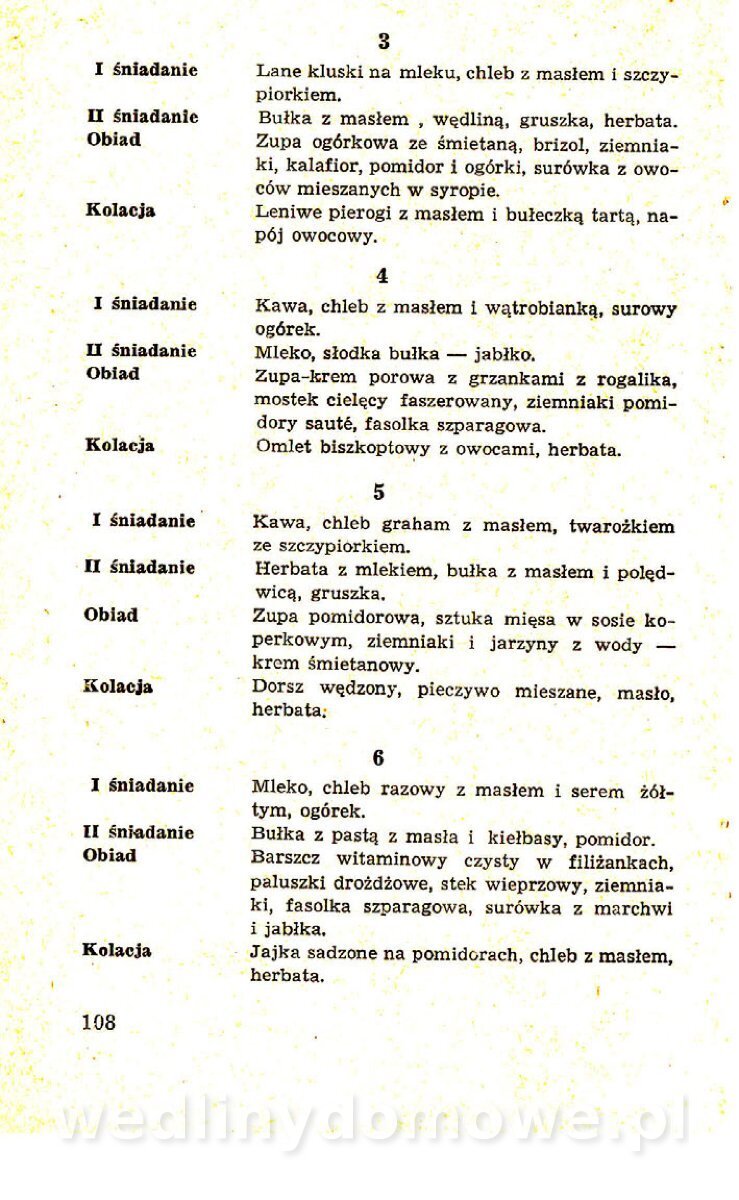 3

I śniadanie Lane kluski na mleku, chleb z masłem i szczypiorkiem.

II śniadanie Bułka z masłem , wędliną, gruszka, herbata.

Obiad Zupa ogórkowa ze śmietaną, brizol, ziemniaki, kalafior, pomidor i ogórki, surówka z owoców mieszanych w syropie.

Kolacja Leniwe pierogi z masłem i bułeczką tartą, napój owocowy.

4

I śniadanie Kawa, chleb z masłem i wątrobianką, surowy ogórek.

II śniadanie Mleko, słodka bułka — jabłko.

Obiad Zupa-krem porowa z grzankami z rogalika, mostek cielęcy faszerowany, ziemniaki pomidory sauté, fasolka szparagowa.

Kolacja Omlet biszkoptowy z owocami, herbata.

5

I śniadanie Kawa, chleb graham z masłem, twarożkiem ze szczypiorkiem.

II śniadanie Herbata z mlekiem, bułka z masłem i polędwicą, gruszka.

Obiad Zupa pomidorowa, sztuka mięsa w sosie koperkowym, ziemniaki i jarzyny z wody — krem śmietanowy.

Kolacja Dorsz wędzony, pieczywo mieszane, masło, herbata.

6

I śniadanie Mleko, chleb razowy z masłem i serem żółtym, ogórek.

II śniadanie Bułka z pastą z masła i kiełbasy, pomidor.

Obiad Barszcz witaminowy czysty w filiżankach, paluszki drożdżowe, stek wieprzowy, ziemniaki, fasolka szparagowa, surówka z marchwi i jabłka.

Kolacja Jajka sadzone na pomidorach, chleb z masłem, herbata.

108

wedlinydomowe.pl